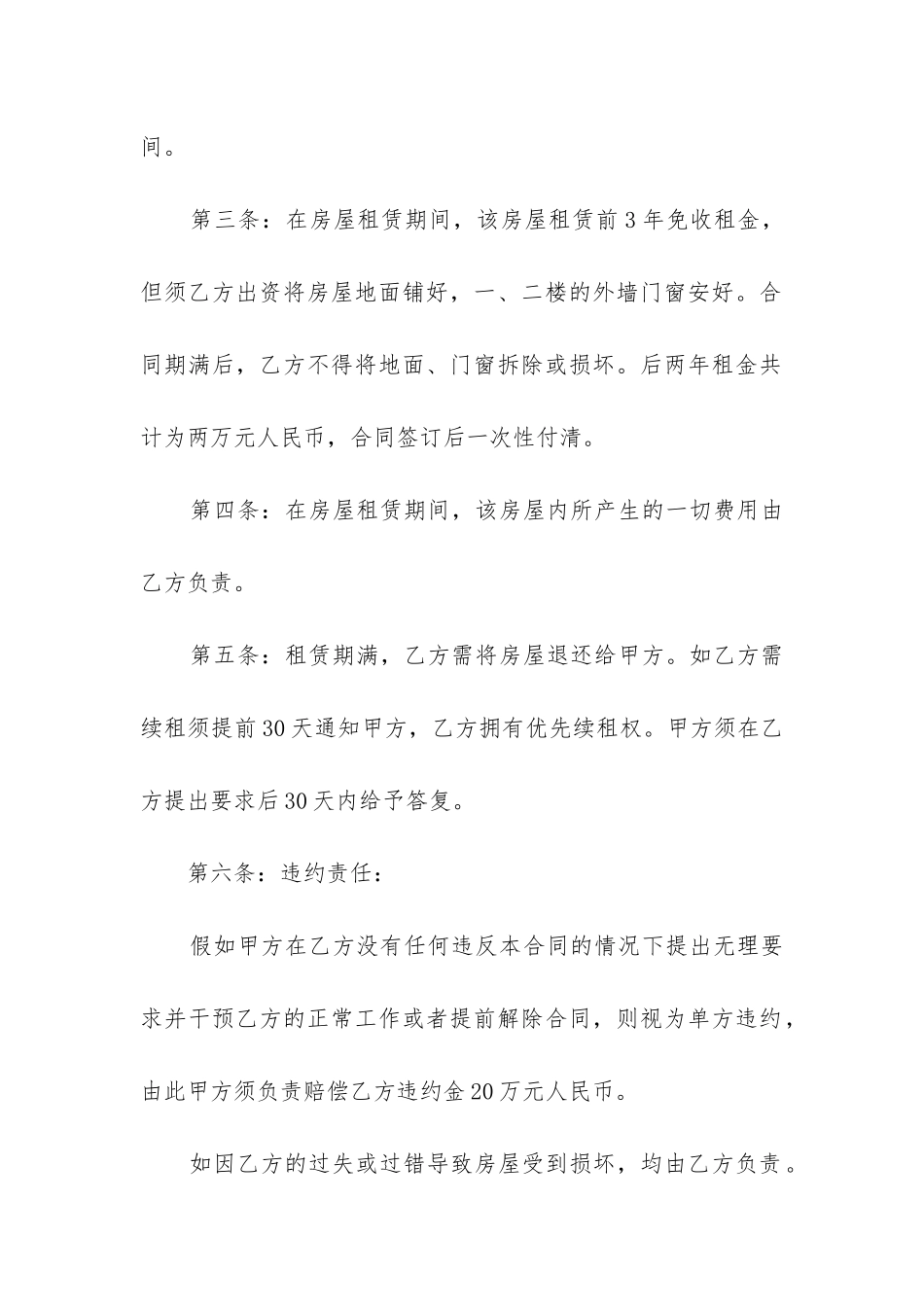 间。

第三条：在房屋租赁期间，该房屋租赁前3年免收租金，但须乙方出资将房屋地面铺好，一、二楼的外墙门窗安好。合同期满后，乙方不得将地面、门窗拆除或损坏。后两年租金共计为两万元人民币，合同签订后一次性付清。

第四条：在房屋租赁期间，该房屋内所产生的一切费用由乙方负责。

第五条：租赁期满，乙方需将房屋退还给甲方。如乙方需续租须提前30天通知甲方，乙方拥有优先续租权。甲方须在乙方提出要求后30天内给予答复。

第六条：违约责任：

假如甲方在乙方没有任何违反本合同的情况下提出无理要求并干预乙方的正常工作或者提前解除合同，则视为单方违约，由此甲方须负责赔偿乙方违约金20万元人民币。

如因乙方的过失或过错导致房屋受到损坏，均由乙方负责。